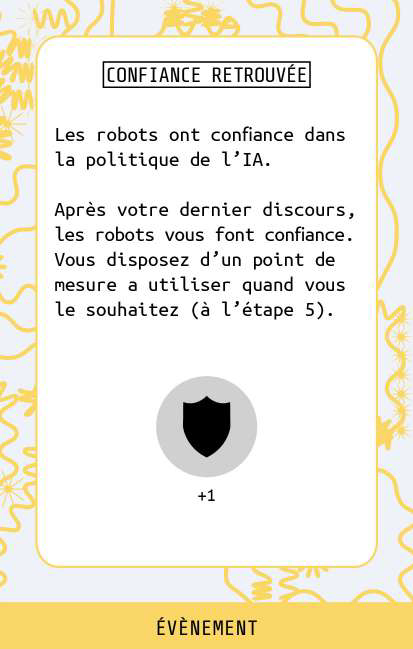 CONFIANCE RETROUVÉE

Les robots ont confiance dans la politique de l'IA.

Après votre dernier discours, les robots vous font confiance. Vous disposez d'un point de mesure a utiliser quand vous le souhaitez (à l'étape 5).

+1

ÉVÈNEMENT